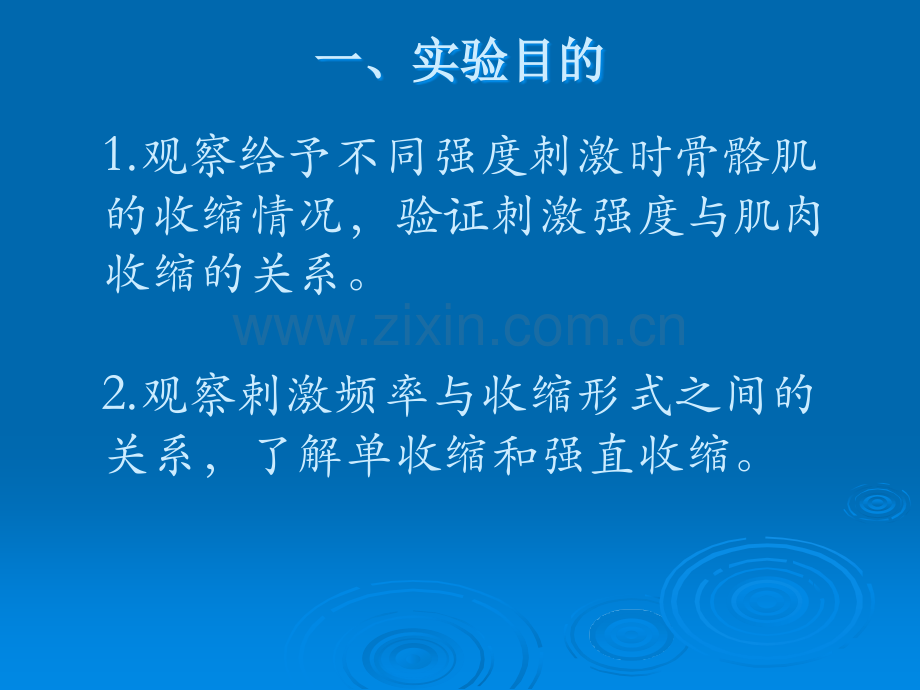 一、实验目的

1.观察给予不同强度刺激时骨骼肌的收缩情况，验证刺激强度与肌肉收缩的关系。

www.zixin.com.cn

2.观察刺激频率与收缩形式之间的关系，了解单收缩和强直收缩。